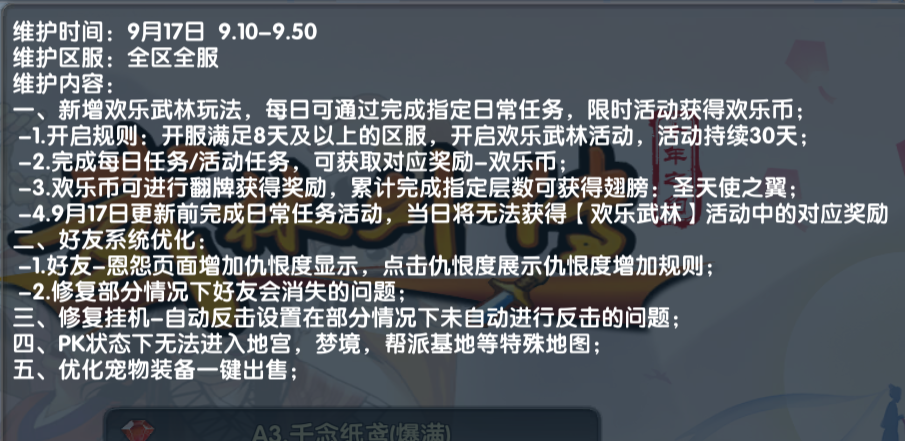 维护时间：9月17日 9.10-9.50
维护区服：全区全服
维护内容：
一、新增欢乐武林玩法，每日可通过完成指定日常任务，限时活动获得欢乐币；
-1.开启规则：开服满足8天及以上的区服，开启欢乐武林活动，活动持续30天；
-2.完成每日任务/活动任务，可获取对应奖励-欢乐币；
-3.欢乐币可进行翻牌获得奖励，累计完成指定层数可获得翅膀：圣天使之翼；
-4.9月17日更新前完成日常任务活动，当日将无法获得【欢乐武林】活动中的对应奖励
二、好友系统优化：
-1.好友-恩怨页面增加仇恨度显示，点击仇恨度展示仇恨度增加规则；
-2.修复部分情况下好友会消失的问题；
三、修复挂机-自动反击设置在部分情况下未自动进行反击的问题；
四、PK状态下无法进入地宫，梦境，帮派基地等特殊地图；
五、优化宠物装备一键出售；
A3 千念纸鸢(爆满)